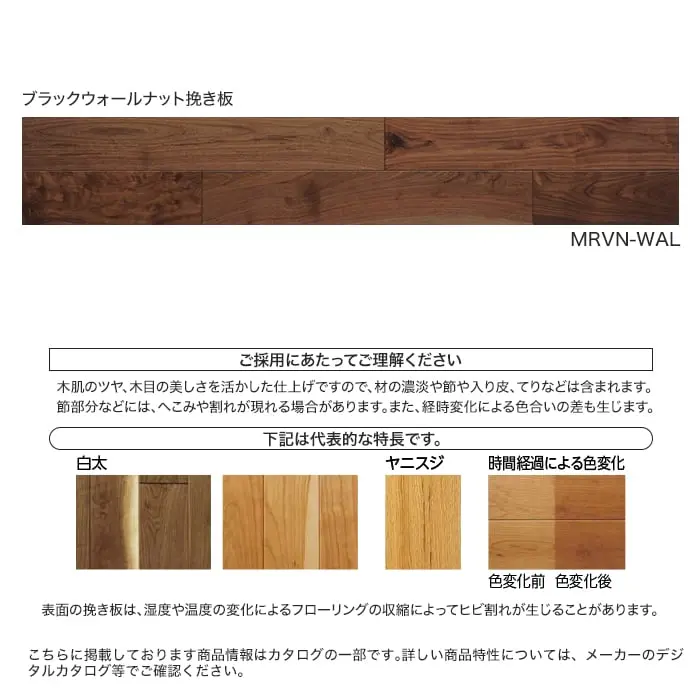 ブラックウォールナット挽き板

MRVN-WAL

ご採用にあたってご理解ください

木肌のツヤ、木目の美しさを活かした仕上げですので、材の濃淡や節や入り皮、てりなどは含まれます。節部分などには、へこみや割れが現れる場合があります。また、経時変化による色合いの差も生じます。

下記は代表的な特長です。

白太

ヤニスジ

時間経過による色変化

色変化前 色変化後

表面の挽き板は、湿度や温度の変化によるフローリングの収縮によってヒビ割れが生じることがあります。

こちらに掲載しております商品情報はカタログの一部です。詳しい商品特性については、メーカーのデジタルカタログ等でご確認ください。